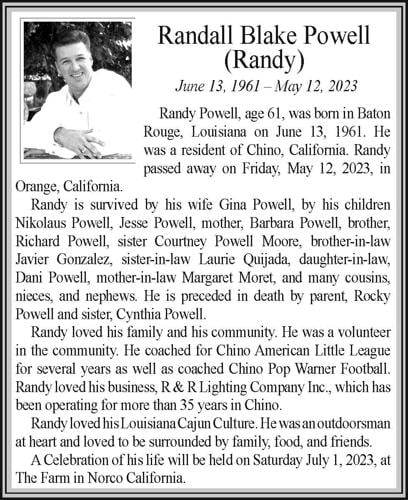 Randall Blake Powell
(Randy)

June 13, 1961 – May 12, 2023

Randy Powell, age 61, was born in Baton Rouge, Louisiana on June 13, 1961. He was a resident of Chino, California. Randy passed away on Friday, May 12, 2023, in Orange, California.

Randy is survived by his wife Gina Powell, by his children Nikolaus Powell, Jesse Powell, mother, Barbara Powell, brother, Richard Powell, sister Courtney Powell Moore, brother-in-law Javier Gonzalez, sister-in-law Laurie Quijada, daughter-in-law, Dani Powell, mother-in-law Margaret Moret, and many cousins, nieces, and nephews. He is preceded in death by parent, Rocky Powell and sister, Cynthia Powell.

Randy loved his family and his community. He was a volunteer in the community. He coached for Chino American Little League for several years as well as coached Chino Pop Warner Football. Randy loved his business, R & R Lighting Company Inc., which has been operating for more than 35 years in Chino.

Randy loved his Louisiana Cajun Culture. He was an outdoorsman at heart and loved to be surrounded by family, food, and friends.

A Celebration of his life will be held on Saturday July 1, 2023, at The Farm in Norco California.